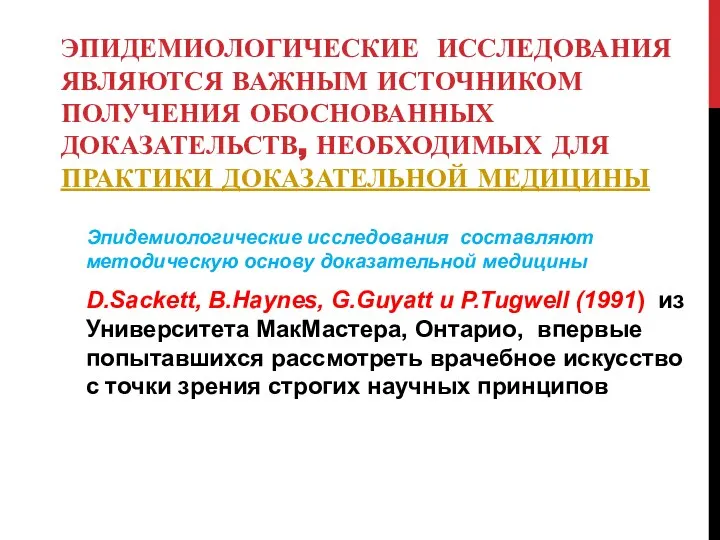 ЭПИДЕМИОЛОГИЧЕСКИЕ ИССЛЕДОВАНИЯ ЯВЛЯЮТСЯ ВАЖНЫМ ИСТОЧНИКОМ ПОЛУЧЕНИЯ ОБОСНОВАННЫХ ДОКАЗАТЕЛЬСТВ, НЕОБХОДИМЫХ ДЛЯ ПРАКТИКИ ДОКАЗАТЕЛЬНОЙ МЕДИЦИНЫ

Эпидемиологические исследования составляют методическую основу доказательной медицины

D.Sackett, B.Haynes, G.Guyatt и P.Tugwell (1991) из Университета МакМастера, Онтарио, впервые попытавшихся рассмотреть врачебное искусство с точки зрения строгих научных принципов